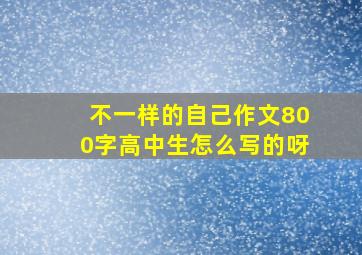 不一样的自己作文800字高中生怎么写的呀